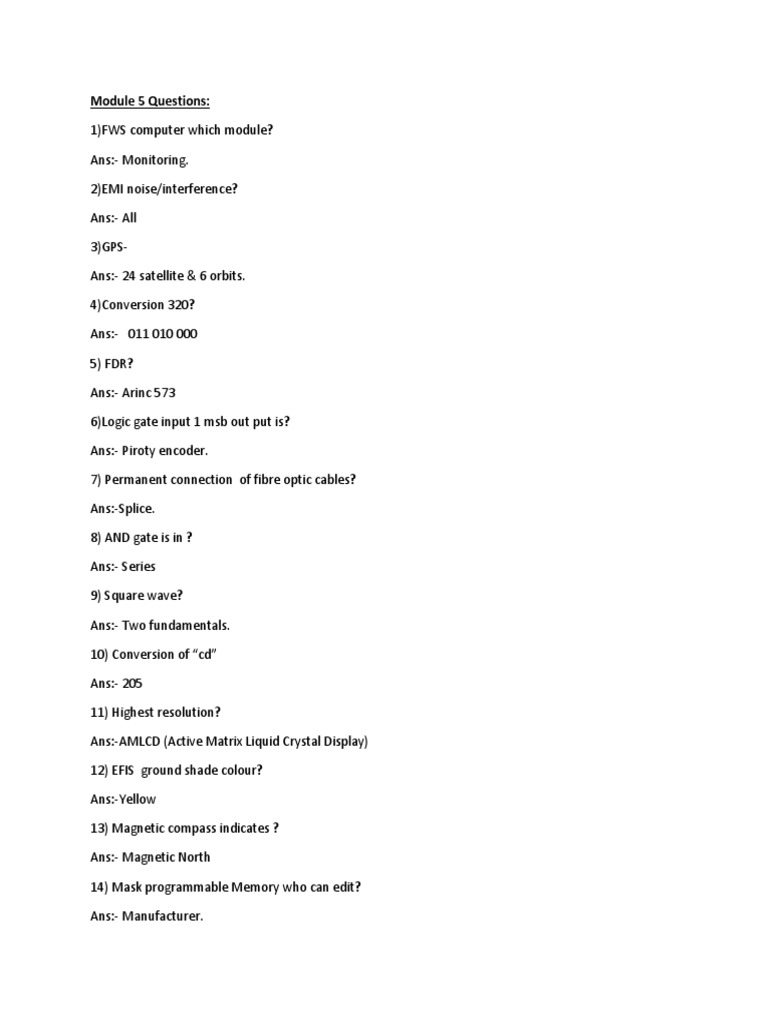 Module 5 Questions:

1)FWS computer which module?

Ans:- Monitoring.

2)EMI noise/interference?

Ans:- All

3)GPS-

Ans:- 24 satellite & 6 orbits.

4)Conversion 320?

Ans:- 011 010 000

5) FDR?

Ans:- Arinc 573

6)Logic gate input 1 msb out put is?

Ans:- Piroty encoder.

7) Permanent connection of fibre optic cables?

Ans:-Splice.

8) AND gate is in ?

Ans:- Series

9) Square wave?

Ans:- Two fundamentals.

10) Conversion of "cd"

Ans:- 205

11) Highest resolution?

Ans:-AMLCD (Active Matrix Liquid Crystal Display)

12) EFIS ground shade colour?

Ans:-Yellow

13) Magnetic compass indicates ?

Ans:- Magnetic North

14) Mask programmable Memory who can edit?

Ans:- Manufacturer.